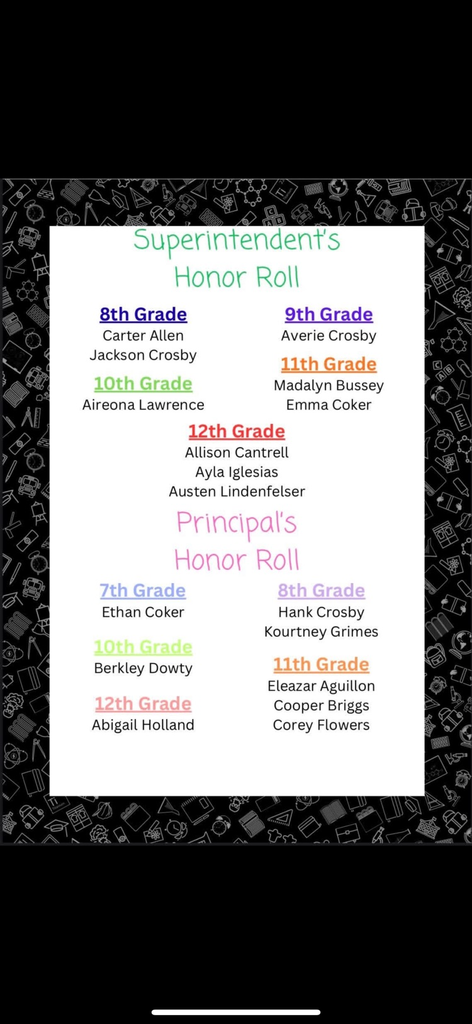 Superintendent's Honor Roll

8th Grade
Carter Allen
Jackson Crosby

10th Grade
Aireona Lawrence

9th Grade
Averie Crosby

11th Grade
Madalyn Bussey
Emma Coker

12th Grade
Allison Cantrell
Ayla Iglesias
Austen Lindenfelser

Principal's Honor Roll

7th Grade
Ethan Coker

10th Grade
Berkley Dowty

12th Grade
Abigail Holland

8th Grade
Hank Crosby
Kourtney Grimes

11th Grade
Eleazar Aguillon
Cooper Briggs
Corey Flowers